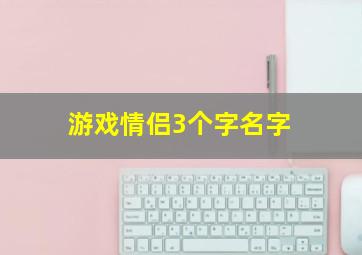 游戏情侣3个字名字